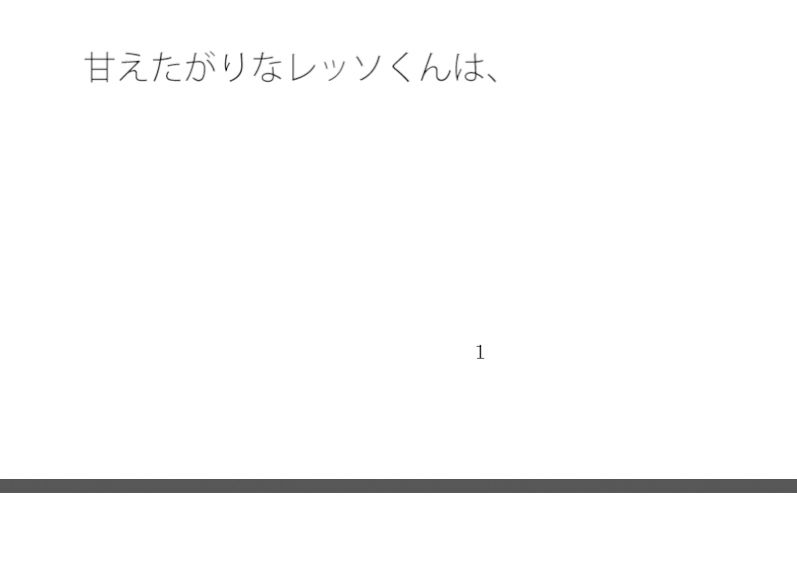 甘えたがりなレッソくんは、

1